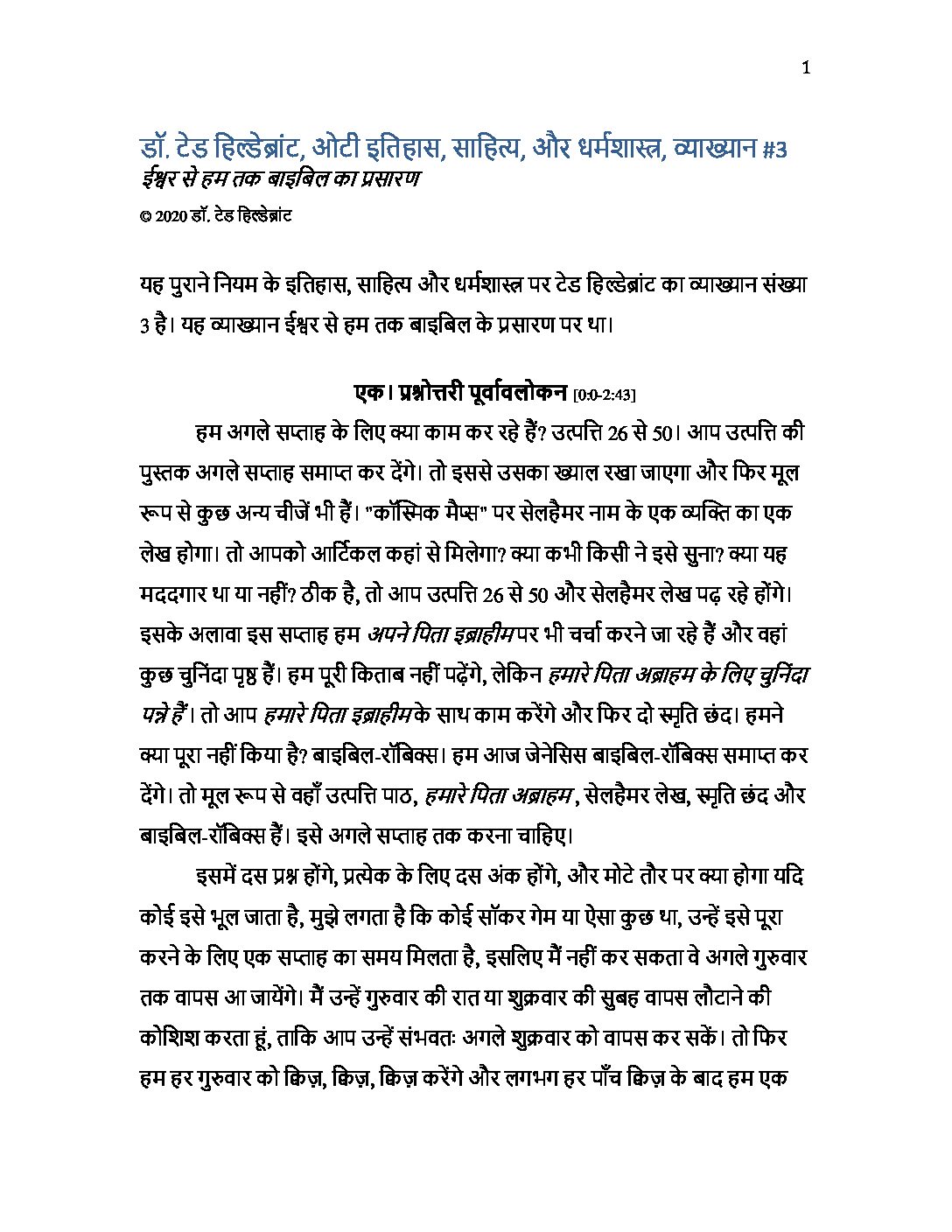 1

डॉ. टेड हिल्डेब्रांट, ओटी इतिहास, साहित्य, और धर्मशास्त्र, व्याख्यान #3
ईश्वर से हम तक बाइबिल का प्रसारण
© 2020 डॉ. टेड हिल्डेब्रांट

यह पुराने नियम के इतिहास, साहित्य और धर्मशास्त्र पर टेड हिल्डेब्रांट का व्याख्यान संख्या 3 है। यह व्याख्यान ईश्वर से हम तक बाइबिल के प्रसारण पर था।

एक। प्रश्नोत्तरी पूर्वावलोकन [0:0-2:43]

हम अगले सप्ताह के लिए क्या काम कर रहे हैं? उत्पत्ति 26 से 50। आप उत्पत्ति की पुस्तक अगले सप्ताह समाप्त कर देंगे। तो इससे उसका ख्याल रखा जाएगा और फिर मूल रूप से कुछ अन्य चीजें भी हैं। "कॉस्मिक मैप्स" पर सेलहैमर नाम के एक व्यक्ति का एक लेख होगा। तो आपको आर्टिकल कहां से मिलेगा? क्या कभी किसी ने इसे सुना? क्या यह मददगार था या नहीं? ठीक है, तो आप उत्पत्ति 26 से 50 और सेलहैमर लेख पढ़ रहे होंगे। इसके अलावा इस सप्ताह हम अपने पिता इब्राहीम पर भी चर्चा करने जा रहे हैं और वहां कुछ चुनिंदा पृष्ठ हैं। हम पूरी किताब नहीं पढ़ेंगे, लेकिन हमारे पिता अब्राहम के लिए चुनिंदा पन्ने हैं। तो आप हमारे पिता इब्राहीम के साथ काम करेंगे और फिर दो स्मृति छंद। हमने क्या पूरा नहीं किया है? बाइबिल-रॉबिक्स। हम आज जेनेसिस बाइबिल-रॉबिक्स समाप्त कर देंगे। तो मूल रूप से वहाँ उत्पत्ति पाठ, हमारे पिता अब्राहम, सेलहैमर लेख, स्मृति छंद और बाइबिल-रॉबिक्स हैं। इसे अगले सप्ताह तक करना चाहिए।

इसमें दस प्रश्न होंगे, प्रत्येक के लिए दस अंक होंगे, और मोटे तौर पर क्या होगा यदि कोई इसे भूल जाता है, मुझे लगता है कि कोई सॉकर गेम या ऐसा कुछ था, उन्हें इसे पूरा करने के लिए एक सप्ताह का समय मिलता है, इसलिए मैं नहीं कर सकता वे अगले गुरुवार तक वापस आ जायेंगे। मैं उन्हें गुरुवार की रात या शुक्रवार की सुबह वापस लौटाने की कोशिश करता हूं, ताकि आप उन्हें संभवतः अगले शुक्रवार को वापस कर सकें। तो फिर हम हर गुरुवार को क्विज़, क्विज़, क्विज़ करेंगे और लगभग हर पाँच क्विज़ के बाद हम एक